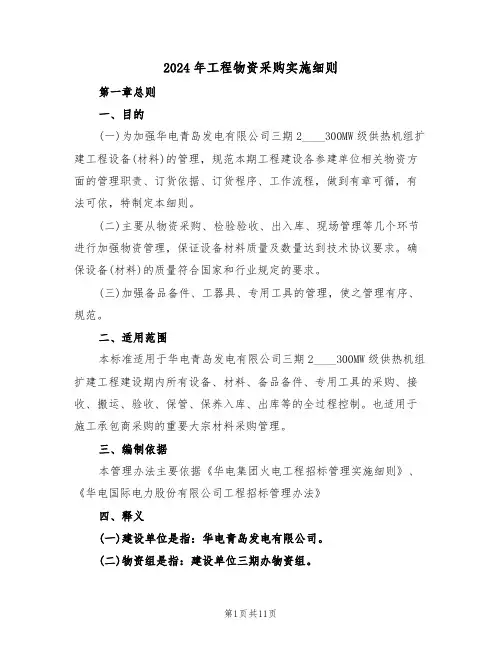 2024年工程物资采购实施细则

第一章总则

一、目的

(一)为加强华电青岛发电有限公司三期2____300MW级供热机组扩建工程设备(材料)的管理，规范本期工程建设各参建单位相关物资方面的管理职责、订货依据、订货程序、工作流程，做到有章可循，有法可依，特制定本细则。

(二)主要从物资采购、检验验收、出入库、现场管理等几个环节进行加强物资管理，保证设备材料质量及数量达到技术协议要求。确保设备(材料)的质量符合国家和行业规定的要求。

(三)加强备品备件、工器具、专用工具的管理，使之管理有序、规范。

二、适用范围

本标准适用于华电青岛发电有限公司三期2____300MW级供热机组扩建工程建设期内所有设备、材料、备品备件、专用工具的采购、接收、搬运、验收、保管、保养入库、出库等的全过程控制。也适用于施工承包商采购的重要大宗材料采购管理。

三、编制依据

本管理办法主要依据《华电集团火电工程招标管理实施细则》、《华电国际电力股份有限公司工程招标管理办法》

四、释义

(一)建设单位是指：华电青岛发电有限公司。

(二)物资组是指：建设单位三期办物资组。

第1页共11页